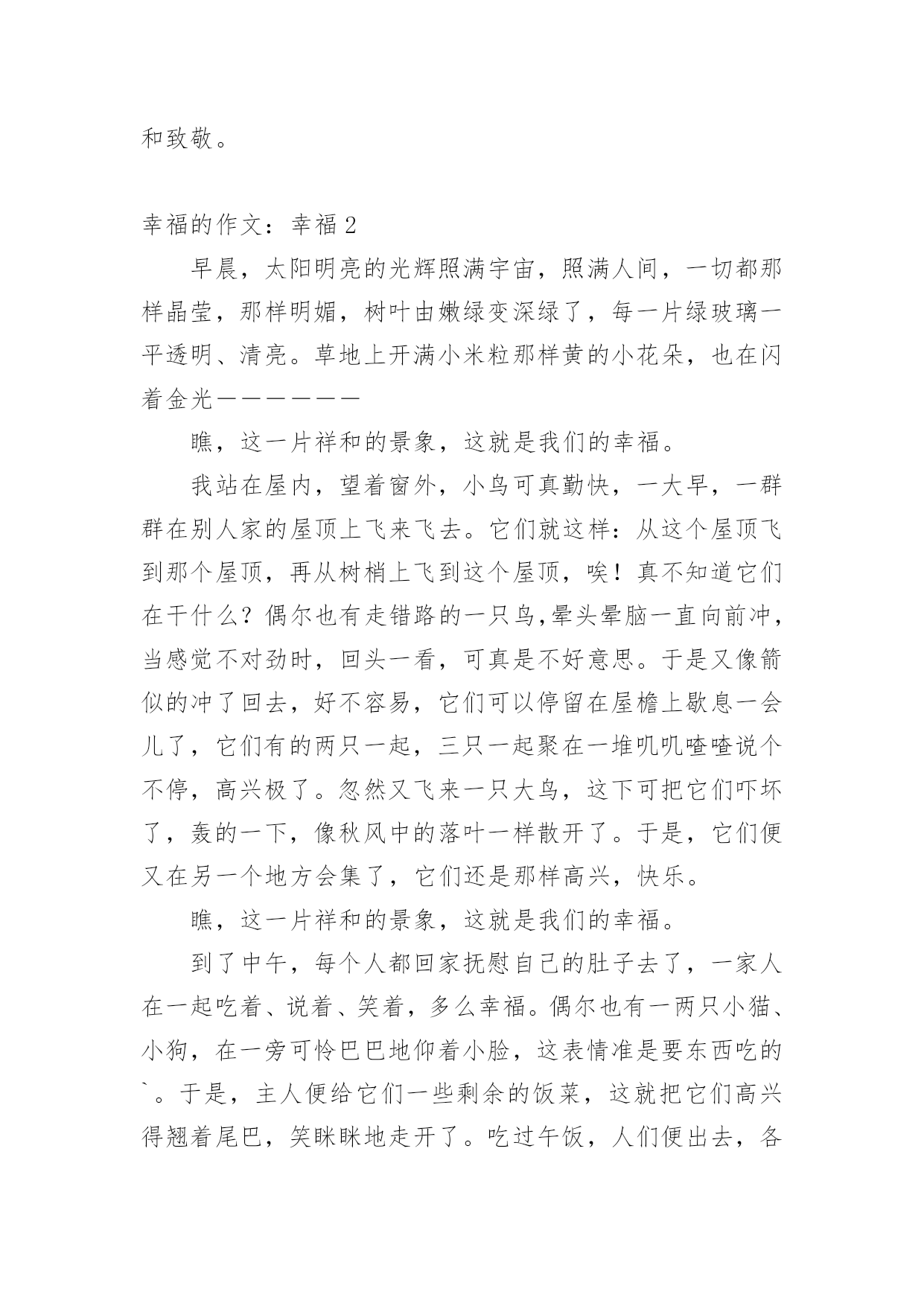 和致敬。

幸福的作文：幸福 2

早晨，太阳明亮的光辉照满宇宙，照满人间，一切都那样晶莹，那样明媚，树叶由嫩绿变深绿了，每一片绿玻璃一平透明、清亮。草地上开满小米粒那样黄的小花朵，也在闪着金光——————

瞧，这一片祥和的景象，这就是我们的幸福。

我站在屋内，望着窗外，小鸟可真勤快，一大早，一群群在别人家的屋顶上飞来飞去。它们就这样：从这个屋顶飞到那个屋顶，再从树梢上飞到这个屋顶，唉！真不知道它们在干什么？偶尔也有走错路的一只鸟,晕头晕脑一直向前冲，当感觉不对劲时，回头一看，可真是不好意思。于是又像箭似的冲了回去，好不容易，它们可以停留在屋檐上歇息一会儿了，它们有的两只一起，三只一起聚在一堆叽叽喳喳说个不停，高兴极了。忽然又飞来一只大鸟，这下可把它们吓坏了，轰的一下，像秋风中的落叶一样散开了。于是，它们便又在另一个地方会集了，它们还是那样高兴，快乐。

瞧，这一片祥和的景象，这就是我们的幸福。

到了中午，每个人都回家抚慰自己的肚子去了，一家人在一起吃着、说着、笑着，多么幸福。偶尔也有一两只小猫、小狗，在一旁可怜巴巴地仰着小脸，这表情准是要东西吃的`。于是，主人便给它们一些剩余的饭菜，这就把它们高兴得翘着尾巴，笑眯眯地走开了。吃过午饭，人们便出去，各